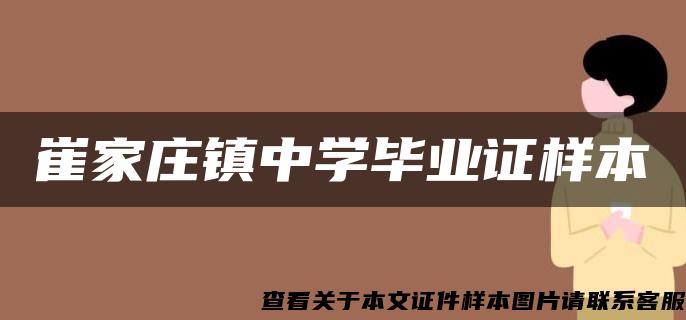 崔家庄镇中学毕业证样本

查看关于本文证件样本图片请联系客服